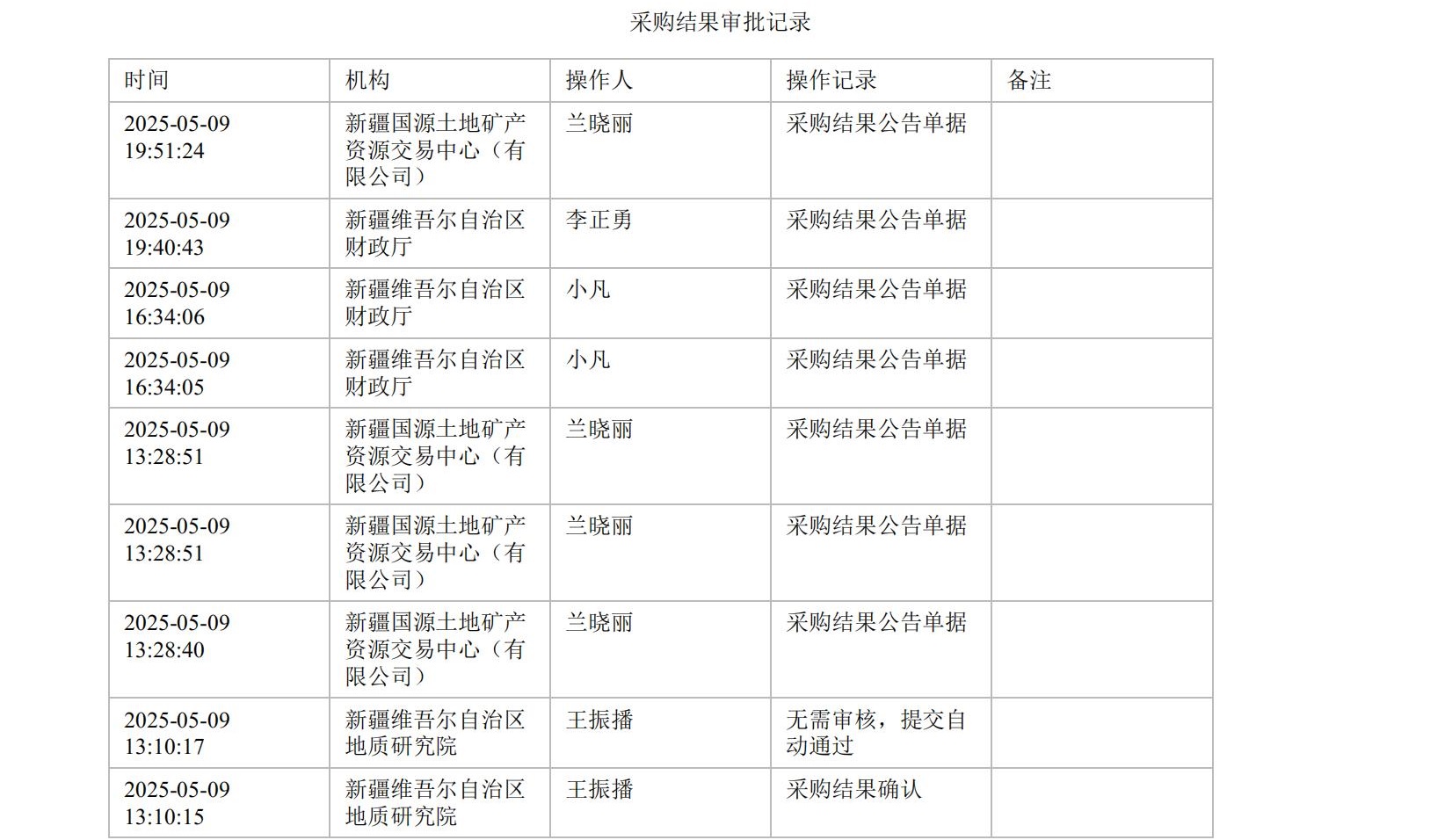 采购结果审批记录

| 时间 | 机构 | 操作人 | 操作记录 | 备注 |
|---|---|---|---|---|
| 2025-05-09 19:51:24 | 新疆国源土地矿产资源交易中心（有限公司） | 兰晓丽 | 采购结果公告单据 | |
| 2025-05-09 19:40:43 | 新疆维吾尔自治区财政厅 | 李正勇 | 采购结果公告单据 | |
| 2025-05-09 16:34:06 | 新疆维吾尔自治区财政厅 | 小凡 | 采购结果公告单据 | |
| 2025-05-09 16:34:05 | 新疆维吾尔自治区财政厅 | 小凡 | 采购结果公告单据 | |
| 2025-05-09 13:28:51 | 新疆国源土地矿产资源交易中心（有限公司） | 兰晓丽 | 采购结果公告单据 | |
| 2025-05-09 13:28:51 | 新疆国源土地矿产资源交易中心（有限公司） | 兰晓丽 | 采购结果公告单据 | |
| 2025-05-09 13:28:40 | 新疆国源土地矿产资源交易中心（有限公司） | 兰晓丽 | 采购结果公告单据 | |
| 2025-05-09 13:10:17 | 新疆维吾尔自治区地质研究院 | 王振播 | 无需审核，提交自动通过 | |
| 2025-05-09 13:10:15 | 新疆维吾尔自治区地质研究院 | 王振播 | 采购结果确认 | |